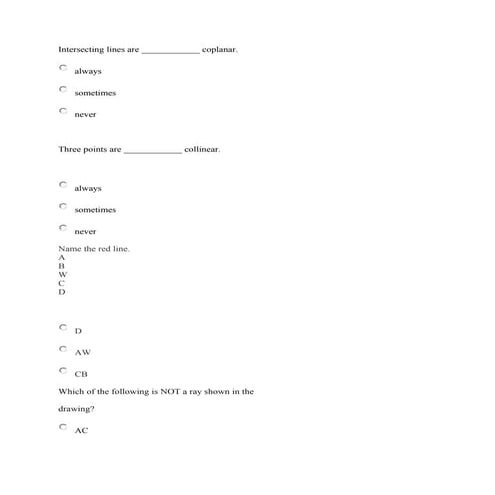 Intersecting lines are ____________ coplanar.

always

sometimes

never

Three points are ____________ collinear.

always

sometimes

never

Name the red line.
A
B
W
C
D

D

AW

CB

Which of the following is NOT a ray shown in the drawing?

AC